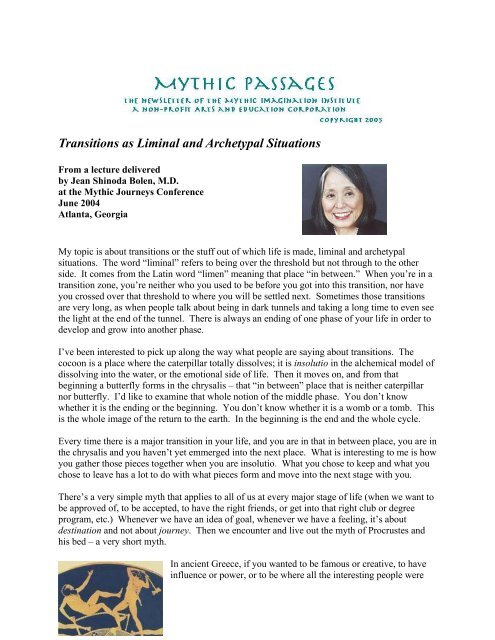 MYTHIC PASSAGES
THE NEWSLETTER OF THE MYTHIC IMAGINATION INSTITUTE
A NON-PROFIT ARTS AND EDUCATION CORPORATION
COPYRIGHT 2005

Transitions as Liminal and Archetypal Situations

From a lecture delivered
by Jean Shinoda Bolen, M.D.
at the Mythic Journeys Conference
June 2004
Atlanta, Georgia

My topic is about transitions or the stuff out of which life is made, liminal and archetypal situations. The word "liminal" refers to being over the threshold but not through to the other side. It comes from the Latin word "limen" meaning that place "in between." When you're in a transition zone, you're neither who you used to be before you got into this transition, nor have you crossed over that threshold to where you will be settled next. Sometimes those transitions are very long, as when people talk about being in dark tunnels and taking a long time to even see the light at the end of the tunnel. There is always an ending of one phase of your life in order to develop and grow into another phase.

I've been interested to pick up along the way what people are saying about transitions. The cocoon is a place where the caterpillar totally dissolves; it is insolutio in the alchemical model of dissolving into the water, or the emotional side of life. Then it moves on, and from that beginning a butterfly forms in the chrysalis – that "in between" place that is neither caterpillar nor butterfly. I'd like to examine that whole notion of the middle phase. You don't know whether it is the ending or the beginning. You don't know whether it is a womb or a tomb. This is the whole image of the return to the earth. In the beginning is the end and the whole cycle.

Every time there is a major transition in your life, and you are in that in between place, you are in the chrysalis and you haven't yet emmerged into the next place. What is interesting to me is how you gather those pieces together when you are insolutio. What you chose to keep and what you chose to leave has a lot to do with what pieces form and move into the next stage with you.

There's a very simple myth that applies to all of us at every major stage of life (when we want to be approved of, to be accepted, to have the right friends, or get into that right club or degree program, etc.) Whenever we have an idea of goal, whenever we have a feeling, it's about destination and not about journey. Then we encounter and live out the myth of Procrustes and his bed – a very short myth.

In ancient Greece, if you wanted to be famous or creative, to have influence or power, or to be where all the interesting people were